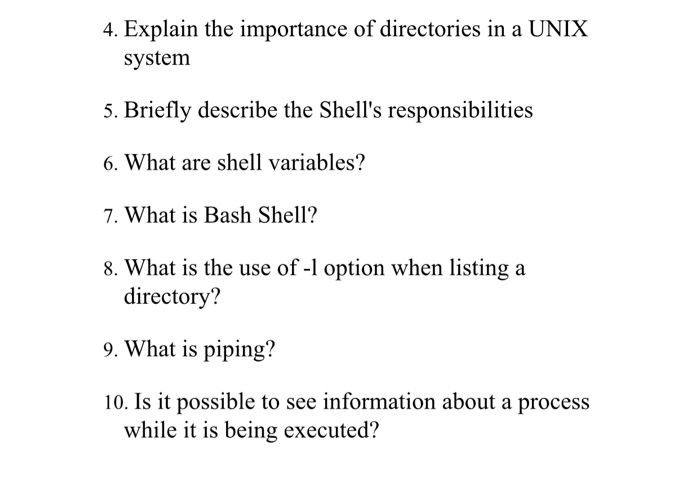 4. Explain the importance of directories in a UNIX system

5. Briefly describe the Shell's responsibilities

6. What are shell variables?

7. What is Bash Shell?

8. What is the use of -l option when listing a directory?

9. What is piping?

10. Is it possible to see information about a process while it is being executed?